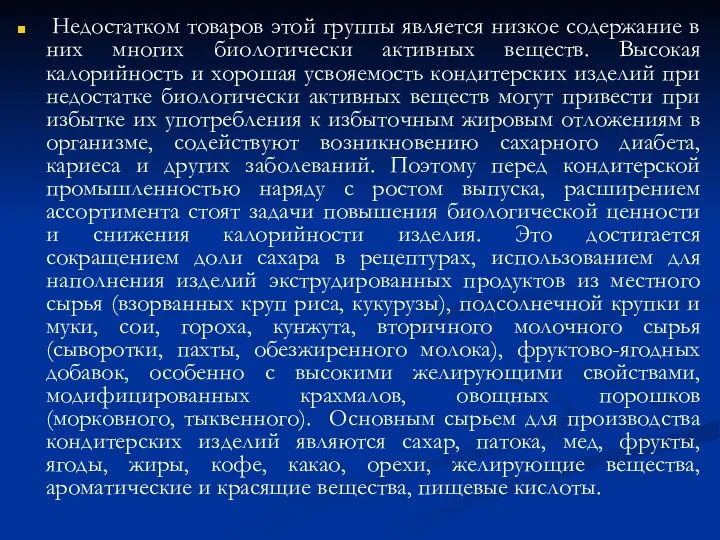 Недостатком товаров этой группы является низкое содержание в них многих биологически активных веществ. Высокая калорийность и хорошая усвояемость кондитерских изделий при недостатке биологически активных веществ могут привести при избытке их употребления к избыточным жировым отложениям в организме, содействуют возникновению сахарного диабета, кариеса и других заболеваний. Поэтому перед кондитерской промышленностью наряду с ростом выпуска, расширением ассортимента стоят задачи повышения биологической ценности и снижения калорийности изделия. Это достигается сокращением доли сахара в рецептурах, использованием для наполнения изделий экструдированных продуктов из местного сырья (взорванных круп риса, кукурузы), подсолнечной крупки и муки, сои, гороха, кунжута, вторичного молочного сырья (сыворотки, пахты, обезжиренного молока), фруктово-ягодных добавок, особенно с высокими желирующими свойствами, модифицированных крахмалов, овощных порошков (морковного, тыквенного). Основным сырьем для производства кондитерских изделий являются сахар, патока, мед, фрукты, ягоды, жиры, кофе, какао, орехи, желирующие вещества, ароматические и красящие вещества, пищевые кислоты.